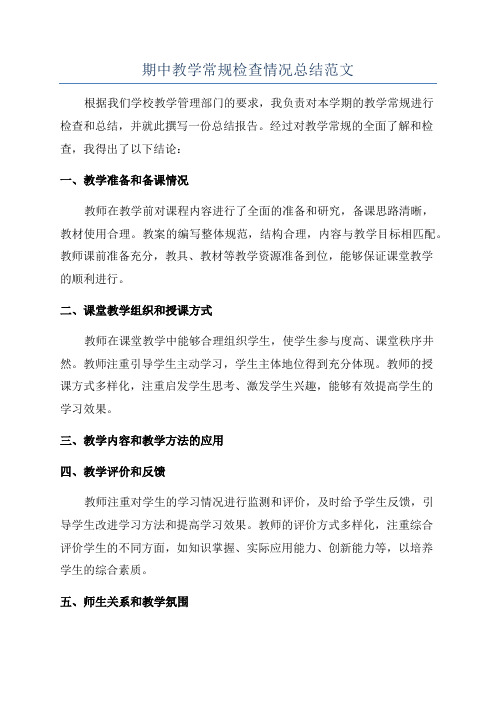 期中教学常规检查情况总结范文

根据我们学校教学管理部门的要求，我负责对本学期的教学常规进行检查和总结，并就此撰写一份总结报告。经过对教学常规的全面了解和检查，我得出了以下结论：

一、教学准备和备课情况

教师在教学前对课程内容进行了全面的准备和研究，备课思路清晰，教材使用合理。教案的编写整体规范，结构合理，内容与教学目标相匹配。教师课前准备充分，教具、教材等教学资源准备到位，能够保证课堂教学的顺利进行。

二、课堂教学组织和授课方式

教师在课堂教学中能够合理组织学生，使学生参与度高、课堂秩序井然。教师注重引导学生主动学习，学生主体地位得到充分体现。教师的授课方式多样化，注重启发学生思考、激发学生兴趣，能够有效提高学生的学习效果。

三、教学内容和教学方法的应用

四、教学评价和反馈

教师注重对学生的学习情况进行监测和评价，及时给予学生反馈，引导学生改进学习方法和提高学习效果。教师的评价方式多样化，注重综合评价学生的不同方面，如知识掌握、实际应用能力、创新能力等，以培养学生的综合素质。

五、师生关系和教学氛围